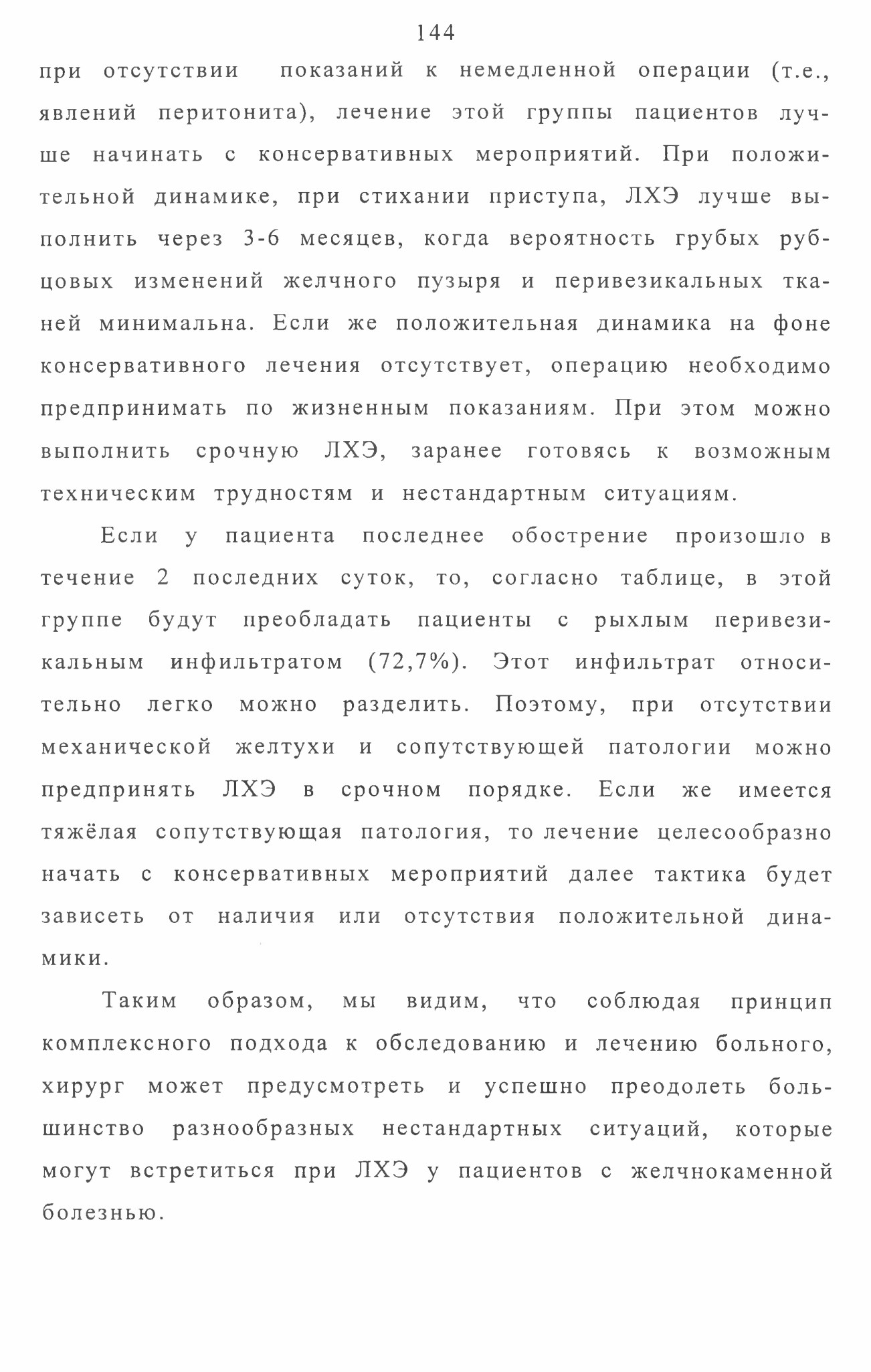 144

при отсутствии показаний к немедленной операции (т.е., явлений перитонита), лечение этой группы пациентов лучше начинать с консервативных мероприятий. При положительной динамике, при стихании приступа, ЛХЭ лучше выполнить через 3-6 месяцев, когда вероятность грубых рубцовых изменений желчного пузыря и перивезикальных тканей минимальна. Если же положительная динамика на фоне консервативного лечения отсутствует, операцию необходимо предпринимать по жизненным показаниям. При этом можно выполнить срочную ЛХЭ, заранее готовясь к возможным техническим трудностям и нестандартным ситуациям.

Если у пациента последнее обострение произошло в течение 2 последних суток, то, согласно таблице, в этой группе будут преобладать пациенты с рыхлым перивезикальным инфильтратом (72,7%). Этот инфильтрат относительно легко можно разделить. Поэтому, при отсутствии механической желтухи и сопутствующей патологии можно предпринять ЛХЭ в срочном порядке. Если же имеется тяжёлая сопутствующая патология, то лечение целесообразно начать с консервативных мероприятий далее тактика будет зависеть от наличия или отсутствия положительной динамики.

Таким образом, мы видим, что соблюдая принцип комплексного подхода к обследованию и лечению больного, хирург может предусмотреть и успешно преодолеть большинство разнообразных нестандартных ситуаций, которые могут встретиться при ЛХЭ у пациентов с желчнокаменной болезнью.